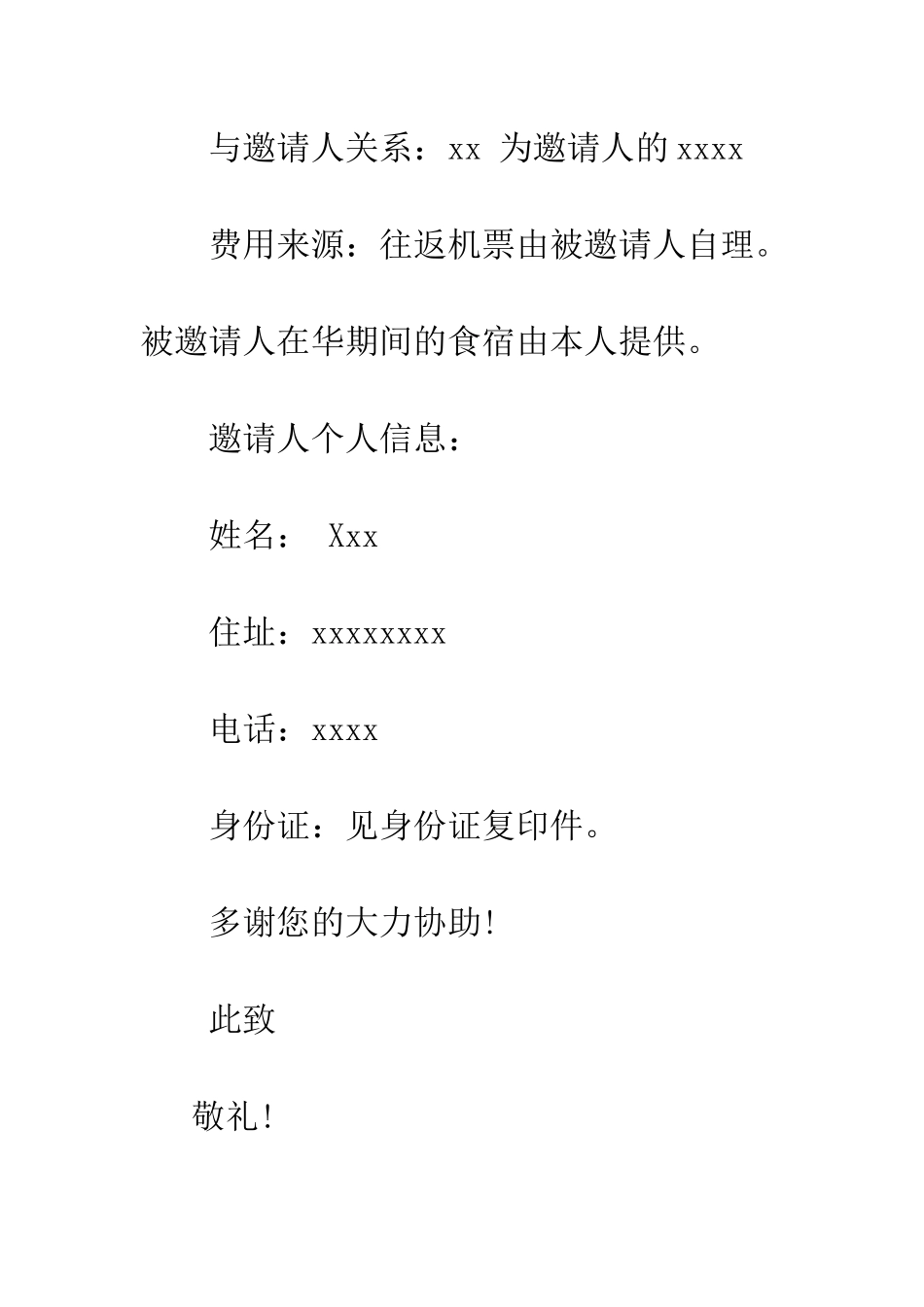 与邀请人关系：xx 为邀请人的 xxxx

费用来源：往返机票由被邀请人自理。被邀请人在华期间的食宿由本人提供。

邀请人个人信息：

姓名： Xxx

住址：xxxxxxxx

电话：xxxx

身份证：见身份证复印件。

多谢您的大力协助!

此致

敬礼!